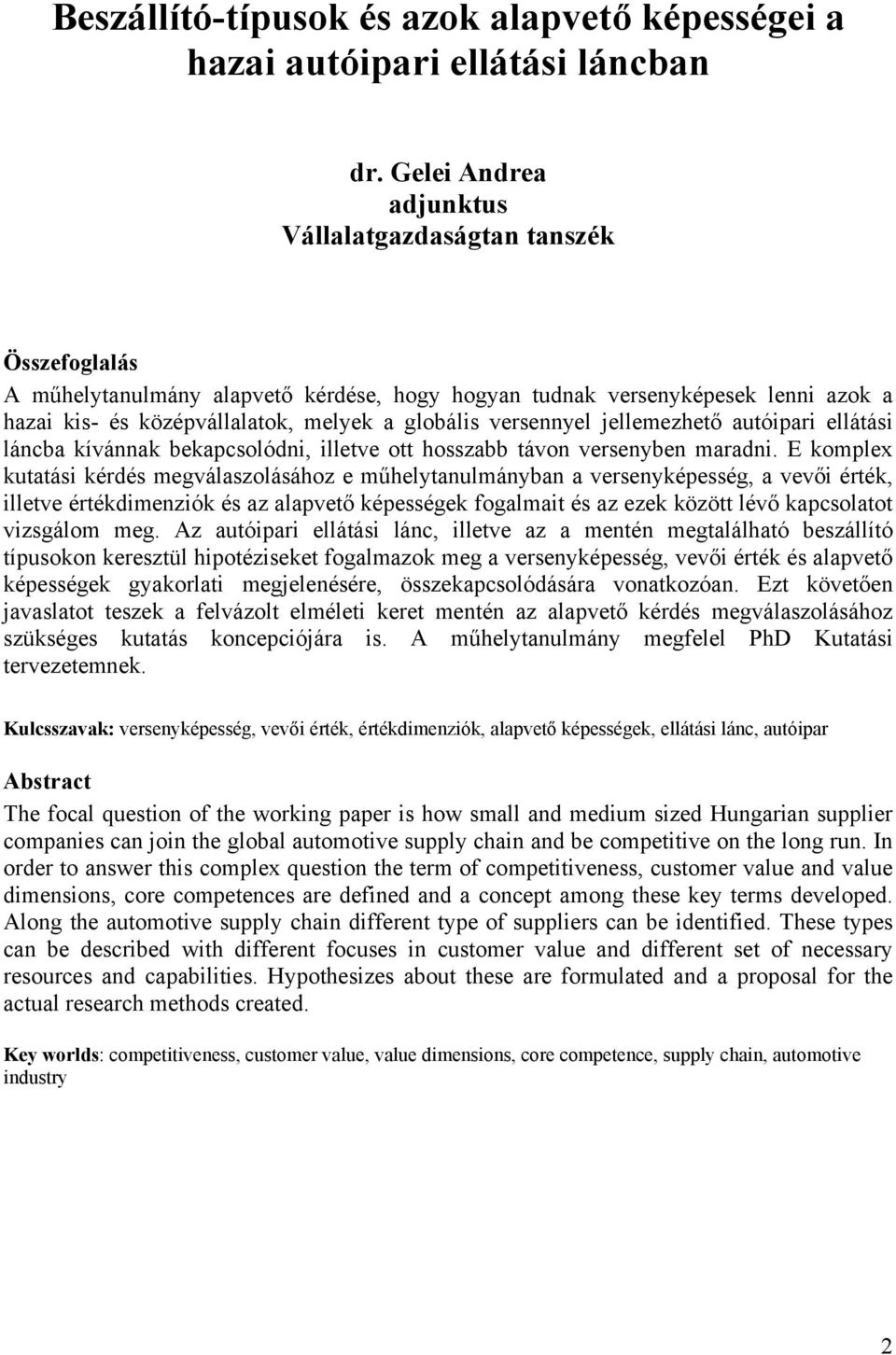 Beszállító-típusok és azok alapvető képességei a hazai autóipari ellátási láncban

dr. Gelei Andrea
adjunktus
Vállalatgazdaságtan tanszék

Összefoglalás
A műhelytanulmány alapvető kérdése, hogy hogyan tudnak versenyképesek lenni azok a hazai kis- és középvállalatok, melyek a globális versennyel jellemezhető autóipari ellátási láncba kívánnak bekapcsolódni, illetve ott hosszabb távon versenyben maradni. E komplex kutatási kérdés megválaszolásához e műhelytanulmányban a versenyképesség, a vevői érték, illetve értékdimenziók és az alapvető képességek fogalmait és az ezek között lévő kapcsolatot vizsgálom meg. Az autóipari ellátási lánc, illetve az a mentén megtalálható beszállító típusokon keresztül hipotéziseket fogalmazok meg a versenyképesség, vevői érték és alapvető képességek gyakorlati megjelenésére, összekapcsolódására vonatkozóan. Ezt követően javaslatot teszek a felvázolt elméleti keret mentén az alapvető kérdés megválaszolásához szükséges kutatás koncepciójára is. A műhelytanulmány megfelel PhD Kutatási tervezetemnek.

Kulcsszavak: versenyképesség, vevői érték, értékdimenziók, alapvető képességek, ellátási lánc, autóipar

Abstract
The focal question of the working paper is how small and medium sized Hungarian supplier companies can join the global automotive supply chain and be competitive on the long run. In order to answer this complex question the term of competitiveness, customer value and value dimensions, core competences are defined and a concept among these key terms developed. Along the automotive supply chain different type of suppliers can be identified. These types can be described with different focuses in customer value and different set of necessary resources and capabilities. Hypothesizes about these are formulated and a proposal for the actual research methods created.

Key worlds: competitiveness, customer value, value dimensions, core competence, supply chain, automotive industry

2